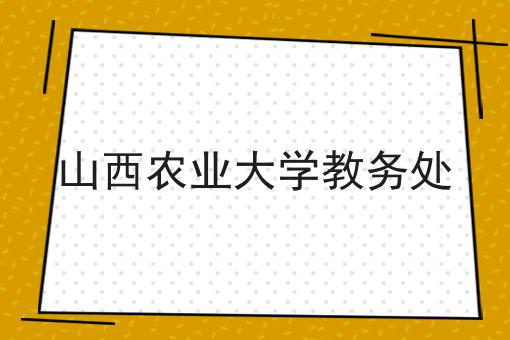 山西农业大学教务处